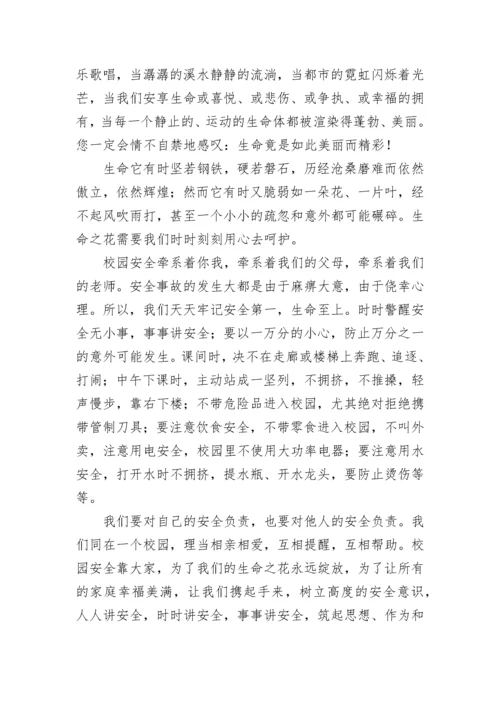 乐歌唱，当潺潺的溪水静静的流淌，当都市的霓虹闪烁着光芒，当我们安享生命或喜悦、或悲伤、或争执、或幸福的拥有，当每一个静止的、运动的生命体都被渲染得蓬勃、美丽。您一定会情不自禁地感叹：生命竟是如此美丽而精彩！

生命它有时坚若钢铁，硬若磐石，历经沧桑磨难而依然傲立，依然辉煌；然而它有时又脆弱如一朵花、一片叶，经不起风吹雨打，甚至一个小小的疏忽和意外都可能碾碎。生命之花需要我们时时刻刻用心去呵护。

校园安全牵系着你我，牵系着我们的父母，牵系着我们的老师。安全事故的发生大都是由于麻痹大意，由于侥幸心理。所以，我们天天牢记安全第一，生命至上。时时警醒安全无小事，事事讲安全；要以一万分的小心，防止万分之一的意外可能发生。课间时，决不在走廊或楼梯上奔跑、追逐、打闹；中午下课时，主动站成一竖列，不拥挤，不推搡，轻声慢步，靠右下楼；不带危险品进入校园，尤其绝对拒绝携带管制刀具；要注意饮食安全，不带零食进入校园，不叫外卖，注意用电安全，校园里不使用大功率电器；要注意用水安全，打开水时不拥挤，提水瓶、开水龙头，要防止烫伤等等。

我们要对自己的安全负责，也要对他人的安全负责。我们同在一个校园，理当相亲相爱，互相提醒，互相帮助。校园安全靠大家，为了我们的生命之花永远绽放，为了让所有的家庭幸福美满，让我们携起手来，树立高度的安全意识，人人讲安全，时时讲安全，事事讲安全，筑起思想、作为和